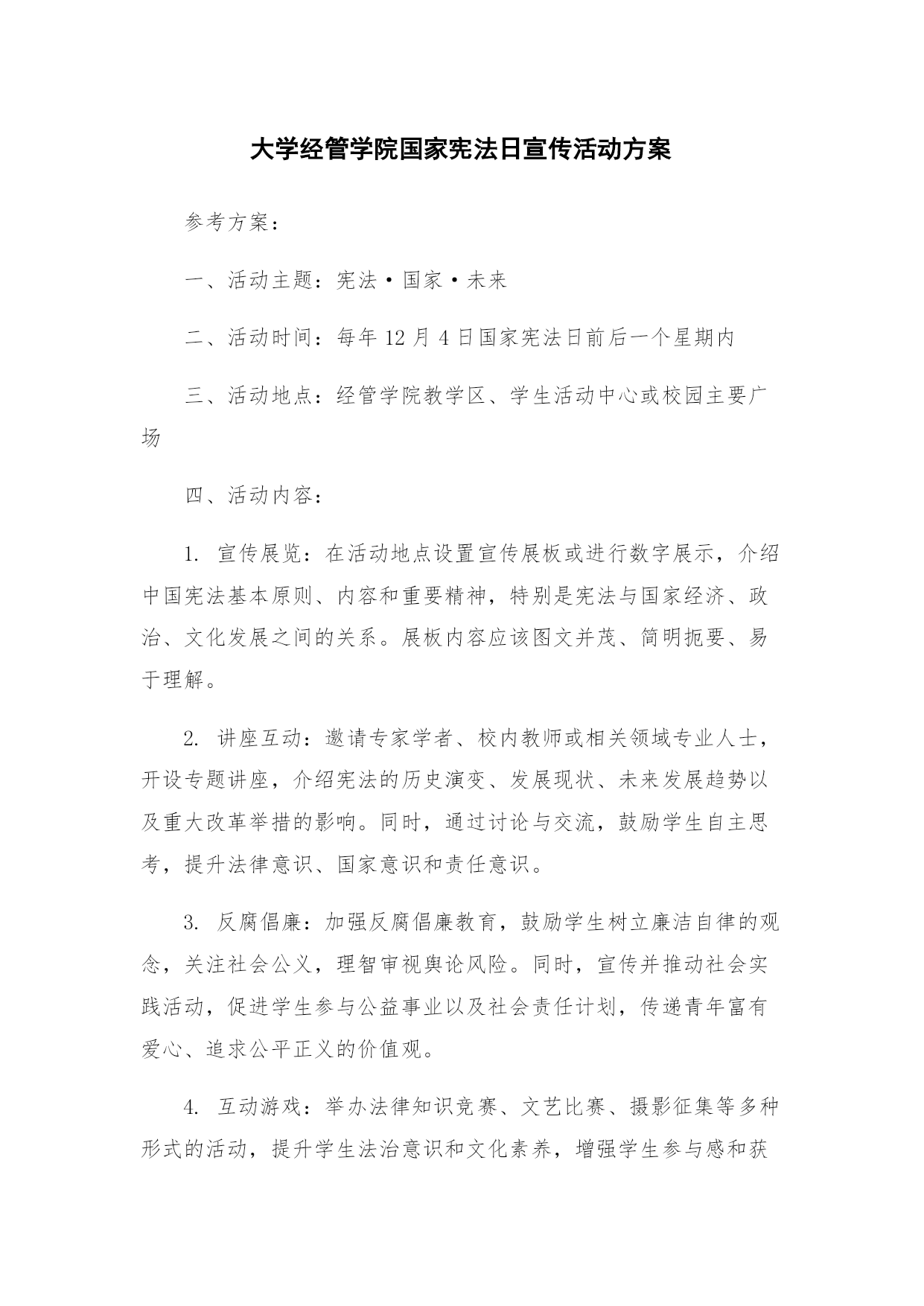 大学经管学院国家宪法日宣传活动方案

参考方案：

一、活动主题：宪法·国家·未来

二、活动时间：每年 12 月 4 日国家宪法日前后一个星期内

三、活动地点：经管学院教学区、学生活动中心或校园主要广场

四、活动内容：

1. 宣传展览：在活动地点设置宣传展板或进行数字展示，介绍中国宪法基本原则、内容和重要精神，特别是宪法与国家经济、政治、文化发展之间的关系。展板内容应该图文并茂、简明扼要、易于理解。

2. 讲座互动：邀请专家学者、校内教师或相关领域专业人士，开设专题讲座，介绍宪法的历史演变、发展现状、未来发展趋势以及重大改革举措的影响。同时，通过讨论与交流，鼓励学生自主思考，提升法律意识、国家意识和责任意识。

3. 反腐倡廉：加强反腐倡廉教育，鼓励学生树立廉洁自律的观念，关注社会公义，理智审视舆论风险。同时，宣传并推动社会实践活动，促进学生参与公益事业以及社会责任计划，传递青年富有爱心、追求公平正义的价值观。

4. 互动游戏：举办法律知识竞赛、文艺比赛、摄影征集等多种形式的活动，提升学生法治意识和文化素养，增强学生参与感和获